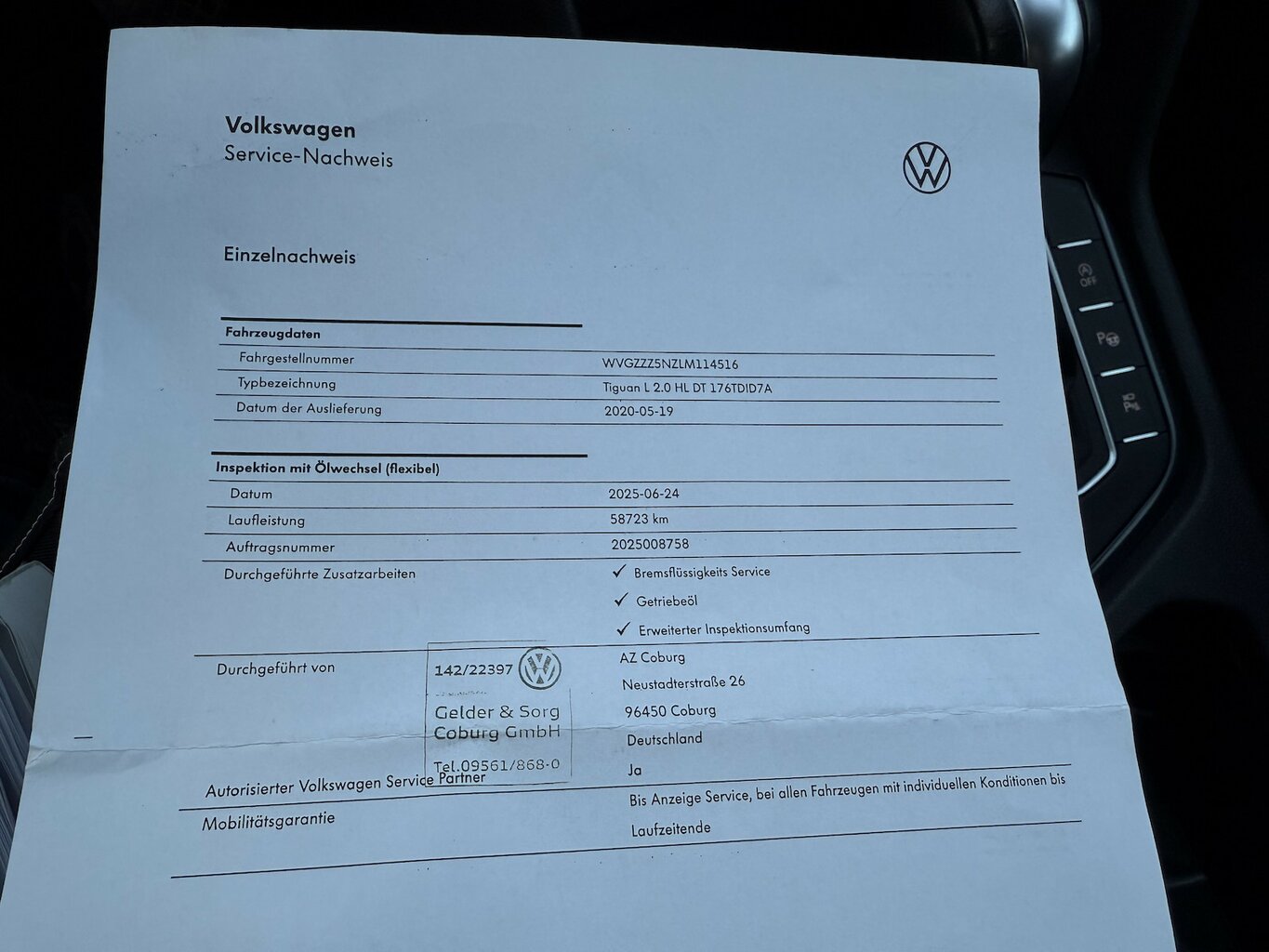 Volkswagen
Service-Nachweis

Einzelnachweis

Fahrzeugdaten
Fahrgestellnummer WVGZZZ5NZLM114516
Typbezeichnung Tiguan L 2.0 HL DT 176TDID7A
Datum der Auslieferung 2020-05-19

Inspektion mit Ölwechsel (flexibel)
Datum 2025-06-24
Laufleistung 58723 km
Auftragsnummer 2025008758
Durchgeführte Zusatzarbeiten
✓ Bremsflüssigkeits Service
✓ Getriebeöl
✓ Erweiterter Inspektionsumfang
Durchgeführt von
142/22397
Gelder & Sorg
Coburg GmbH
Tel.09561/868-0
AZ Coburg
Neustadterstraße 26
96450 Coburg
Deutschland
Autorisierter Volkswagen Service Partner Ja
Mobilitätsgarantie Bis Anzeige Service, bei allen Fahrzeugen mit individuellen Konditionen bis Laufzeitende